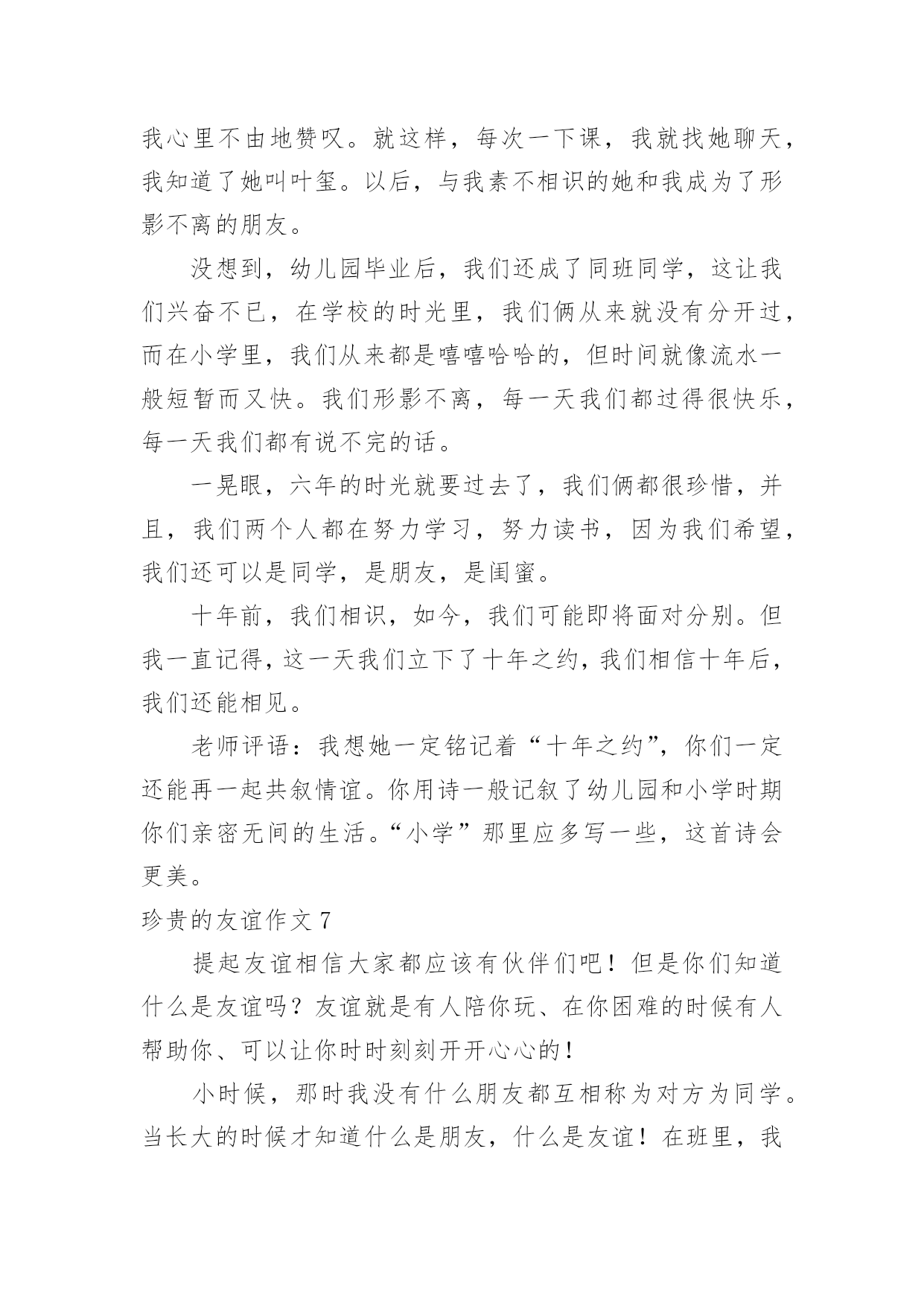 我心里不由地赞叹。就这样，每次一下课，我就找她聊天，我知道了她叫叶玺。以后，与我素不相识的她和我成为了形影不离的朋友。

没想到，幼儿园毕业后，我们还成了同班同学，这让我们兴奋不已，在学校的时光里，我们俩从来就没有分开过，而在小学里，我们从来都是嘻嘻哈哈的，但时间就像流水一般短暂而又快。我们形影不离，每一天我们都过得很快乐，每一天我们都有说不完的话。

一晃眼，六年的时光就要过去了，我们俩都很珍惜，并且，我们两个人都在努力学习，努力读书，因为我们希望，我们还可以是同学，是朋友，是闺蜜。

十年前，我们相识，如今，我们可能即将面对分别。但我一直记得，这一天我们立下了十年之约，我们相信十年后，我们还能相见。

老师评语：我想她一定铭记着“十年之约”，你们一定还能再一起共叙情谊。你用诗一般记叙了幼儿园和小学时期你们亲密无间的生活。“小学”那里应多写一些，这首诗会更美。

珍贵的友谊作文 7

提起友谊相信大家都应该有伙伴们吧！但是你们知道什么是友谊吗？友谊就是有人陪你玩、在你困难的时候有人帮助你、可以让你时时刻刻开开心心的！

小时候，那时我没有什么朋友都互相称为对方为同学。当长大的时候才知道什么是朋友，什么是友谊！在班里，我